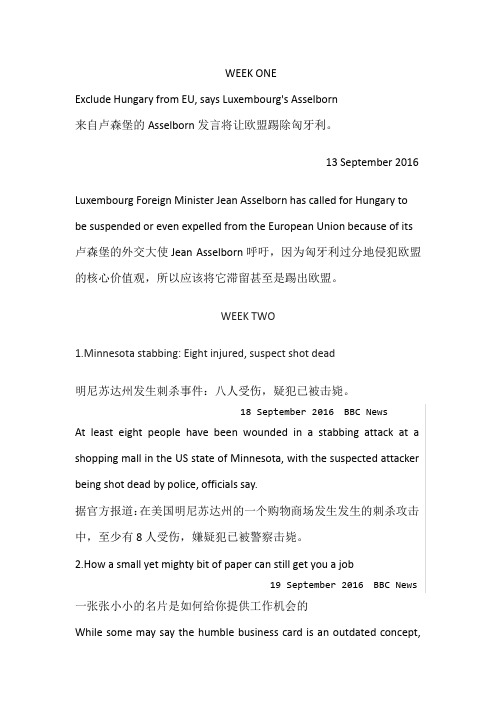 WEEK ONE

Exclude Hungary from EU, says Luxembourg's Asselborn

来自卢森堡的 Asselborn 发言将让欧盟踢除匈牙利。

13 September 2016

Luxembourg Foreign Minister Jean Asselborn has called for Hungary to be suspended or even expelled from the European Union because of its

卢森堡的外交大使 Jean Asselborn 呼吁，因为匈牙利过分地侵犯欧盟的核心价值观，所以应该将它滞留甚至是踢出欧盟。

WEEK TWO

1.Minnesota stabbing: Eight injured, suspect shot dead

明尼苏达州发生刺杀事件：八人受伤，疑犯已被击毙。

18 September 2016 BBC News

At least eight people have been wounded in a stabbing attack at a shopping mall in the US state of Minnesota, with the suspected attacker being shot dead by police, officials say.

据官方报道：在美国明尼苏达州的一个购物商场发生发生的刺杀攻击中，至少有 8 人受伤，嫌疑犯已被警察击毙。

2.How a small yet mighty bit of paper can still get you a job

19 September 2016 BBC News

一张张小小的名片是如何给你提供工作机会的

While some may say the humble business card is an outdated concept,